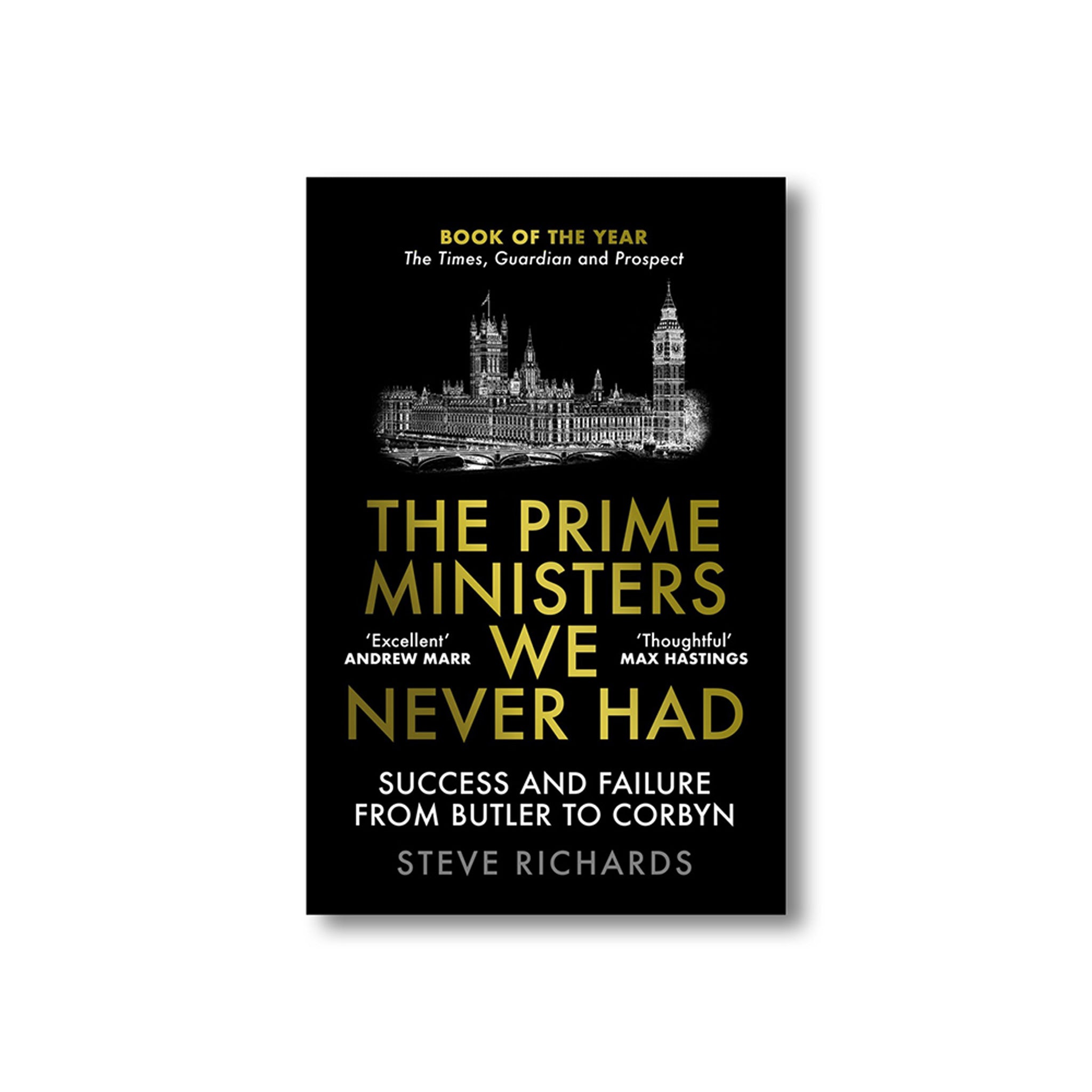 BOOK OF THE YEAR
The Times, Guardian and Prospect

THE PRIME MINISTERS WE NEVER HAD

'Excellent'
ANDREW MARR

'Thoughtful'
MAX HASTINGS

SUCCESS AND FAILURE FROM BUTLER TO CORBYN

STEVE RICHARDS